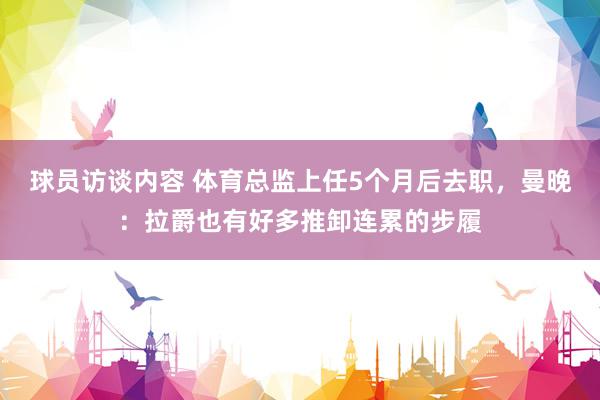 球员访谈内容 体育总监上任5个月后去职，曼晚：拉爵也有好多推卸连累的步履